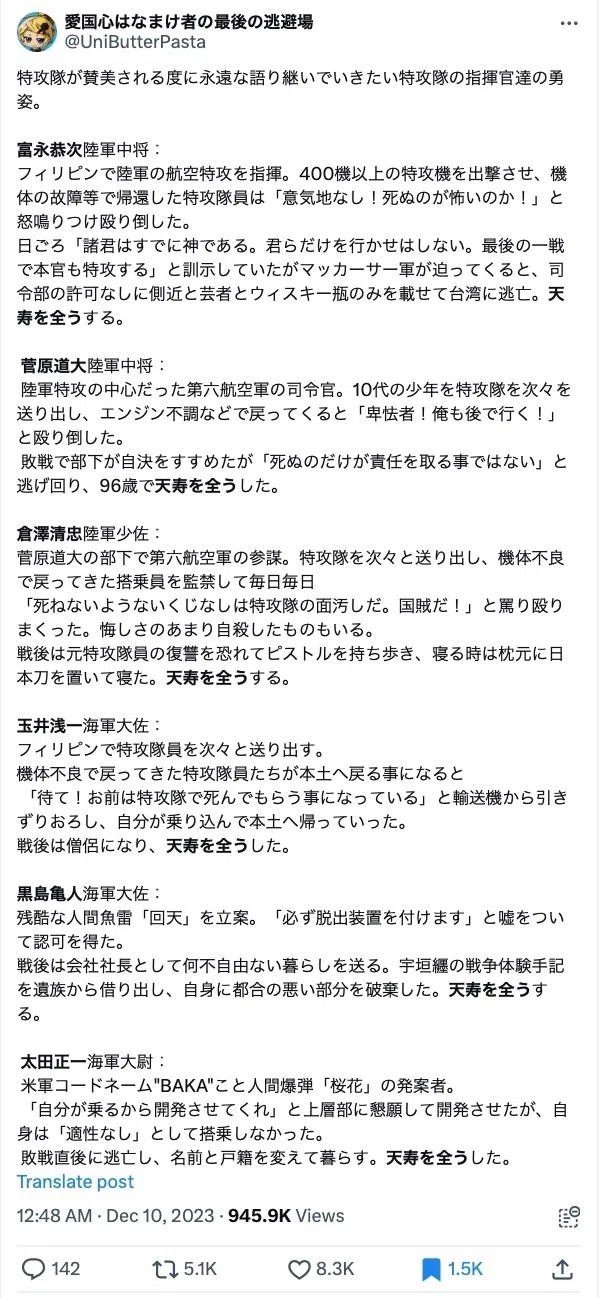 愛国心はなまけ者の最後の逃避場
@UniButterPasta

特攻隊が賛美される度に永遠な語り継いでいきたい特攻隊の指揮官達の勇姿。

富永恭次陸軍中将：
フィリピンで陸軍の航空特攻を指揮。400機以上の特攻機を出撃させ、機体の故障等で帰還した特攻隊員は「意気地なし！死ぬのが怖いのか！」と怒鳴りつけ殴り倒した。
日ごろ「諸君はすでに神である。君らだけを行かせはしない。最後の一戦で本官も特攻する」と訓示していたがマッカーサー軍が迫ってくると、司令部の許可なしに側近と芸者とウィスキー瓶のみを載せて台湾に逃亡。天寿を全うする。

菅原道大陸軍中将：
陸軍特攻の中心だった第六航空軍の司令官。10代の少年を特攻隊を次々を送り出し、エンジン不調などで戻ってくると「卑怯者！俺も後で行く！」と殴り倒した。
敗戦で部下が自決をすすめたが「死ぬのだけが責任を取る事ではない」と逃げ回り、96歳で天寿を全うした。

倉澤清忠陸軍少佐：
菅原道大の部下で第六航空軍の参謀。特攻隊を次々と送り出し、機体不良で戻ってきた搭乗員を監禁して毎日毎日
「死ねないようないくじなしは特攻隊の面汚しだ。国賊だ！」と罵り殴りまくった。悔しさのあまり自殺したものもいる。
戦後は元特攻隊員の復讐を恐れてピストルを持ち歩き、寝る時は枕元に日本刀を置いて寝た。天寿を全うする。

玉井浅一海軍大佐：
フィリピンで特攻隊員を次々と送り出す。
機体不良で戻ってきた特攻隊員たちが本土へ戻る事になると
「待て！お前は特攻隊で死んでもらう事になっている」と輸送機から引きずりおろし、自分が乗り込んで本土へ帰っていった。
戦後は僧侶になり、天寿を全うした。

黒島亀人海軍大佐：
残酷な人間魚雷「回天」を立案。「必ず脱出装置を付けます」と嘘をついて認可を得た。
戦後は会社社長として何不自由ない暮らしを送る。宇垣纏の戦争体験手記を遺族から借り出し、自身に都合の悪い部分を破棄した。天寿を全うする。

太田正一海軍大尉：
米軍コードネーム"BAKA"こと人間爆弾「桜花」の発案者。
「自分が乗るから開発させてくれ」と上層部に懇願して開発させたが、自身は「適性なし」として搭乗しなかった。
敗戦直後に逃亡し、名前と戸籍を変えて暮らす。天寿を全うした。

Translate post

12:48 AM · Dec 10, 2023 · 945.9K Views

142　5.1K　8.3K　1.5K